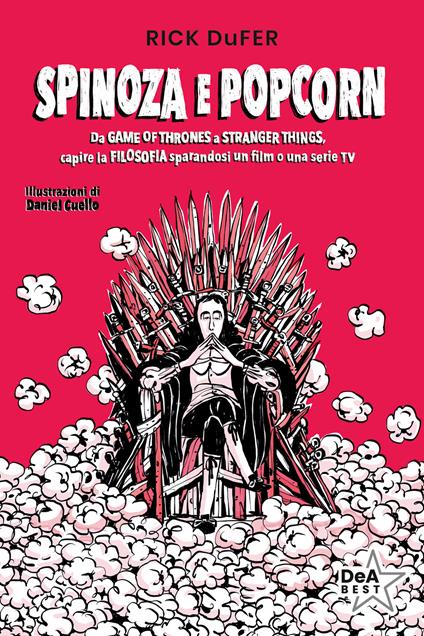 RICK DuFER

SPINOZA E POPCORN

Da GAME OF THRONES a STRANGER THINGS, capire la FILOSOFIA sparandosi un film o una serie TV

Illustrazioni di
Daniel Cuello

DeA BEST